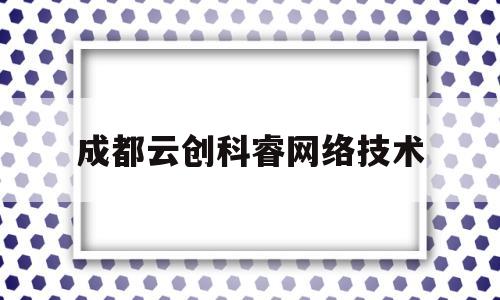 成都云创科睿网络技术